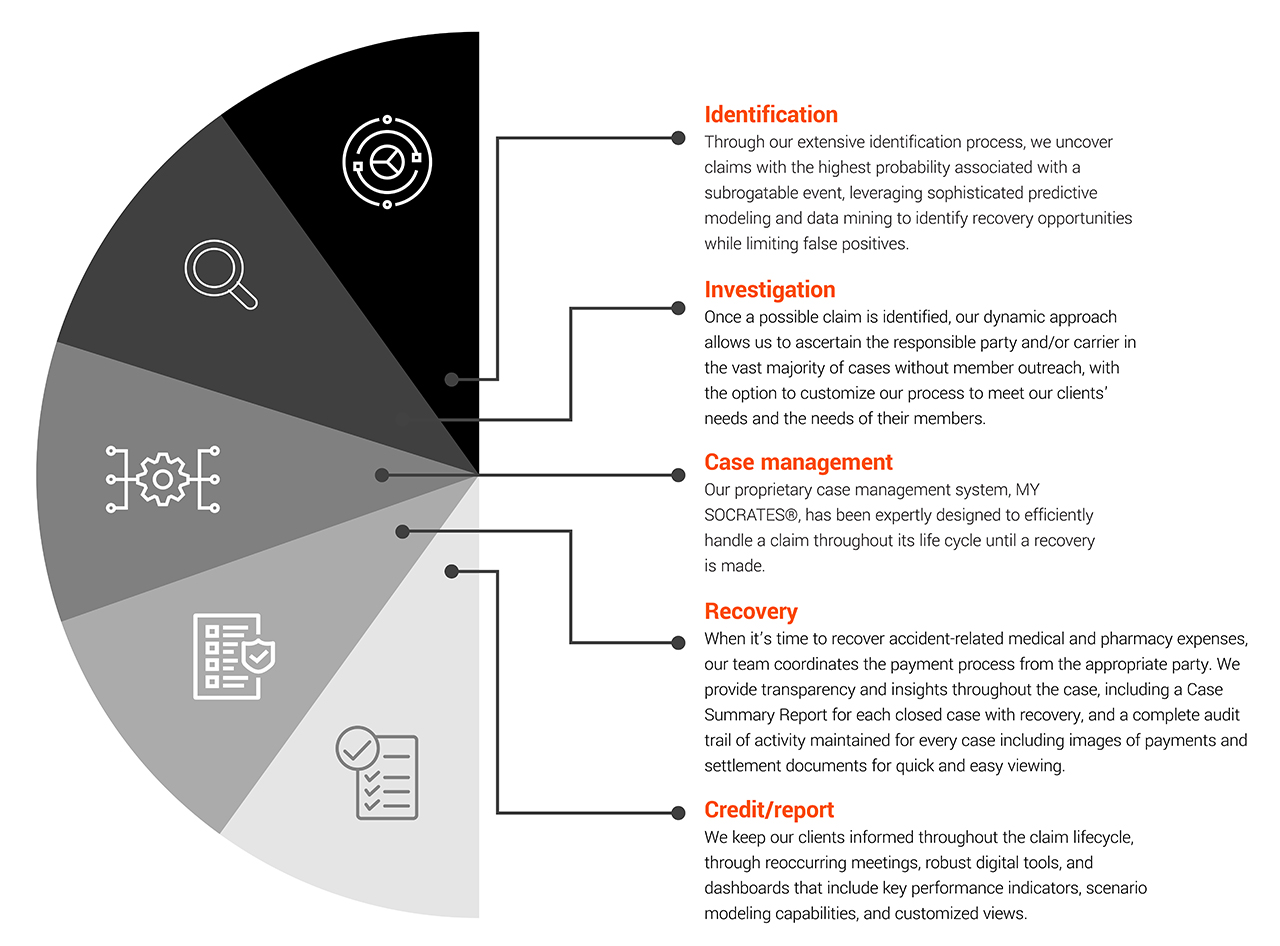 Identification
Through our extensive identification process, we uncover claims with the highest probability associated with a subrogatable event, leveraging sophisticated predictive modeling and data mining to identify recovery opportunities while limiting false positives.

Investigation
Once a possible claim is identified, our dynamic approach allows us to ascertain the responsible party and/or carrier in the vast majority of cases without member outreach, with the option to customize our process to meet our clients' needs and the needs of their members.

Case management
Our proprietary case management system, MY SOCRATES®, has been expertly designed to efficiently handle a claim throughout its life cycle until a recovery is made.

Recovery
When it's time to recover accident-related medical and pharmacy expenses, our team coordinates the payment process from the appropriate party. We provide transparency and insights throughout the case, including a Case Summary Report for each closed case with recovery, and a complete audit trail of activity maintained for every case including images of payments and settlement documents for quick and easy viewing.

Credit/report
We keep our clients informed throughout the claim lifecycle, through reoccurring meetings, robust digital tools, and dashboards that include key performance indicators, scenario modeling capabilities, and customized views.